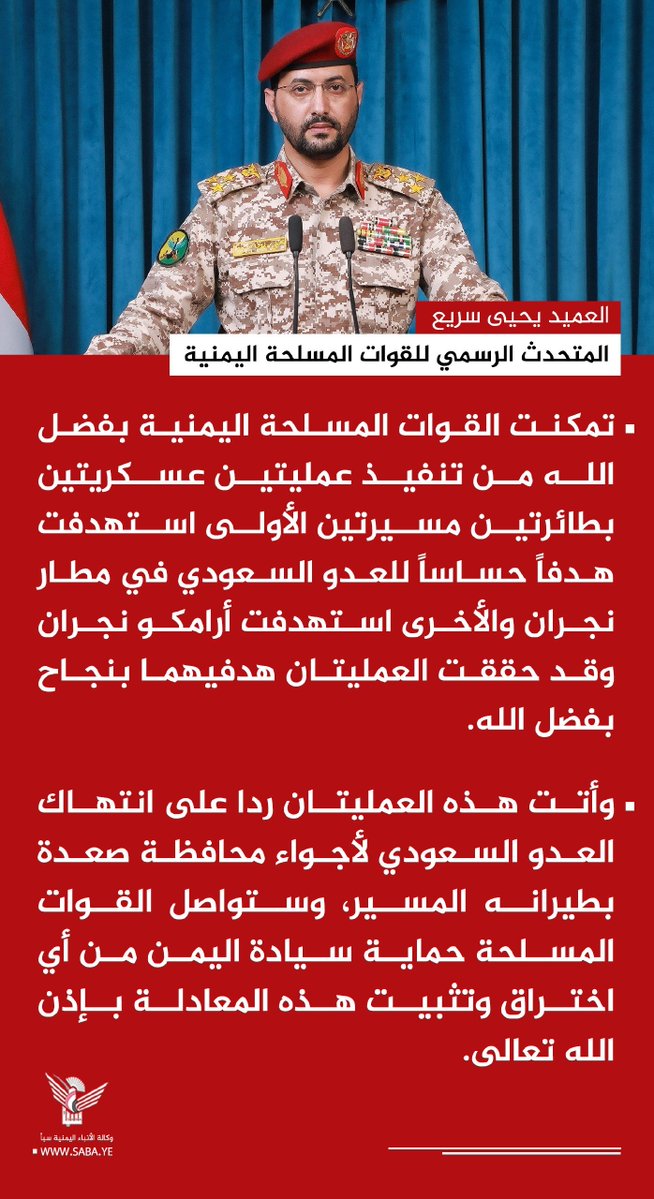 العميد يحيى سريع
المتحدث الرسمي للقوات المسلحة اليمنية

▪ تمكنت القوات المسلحة اليمنية بفضل الله من تنفيذ عمليتين عسكريتين بطائرتين مسيرتين الأولى استهدفت هدفاً حساساً للعدو السعودي في مطار نجران والأخرى استهدفت أرامكو نجران وقد حققت العمليتان هدفيهما بنجاح بفضل الله.

▪ وأتت هذه العمليتان ردا على انتهاك العدو السعودي لأجواء محافظة صعدة بطيرانه المسير، وستواصل القوات المسلحة حماية سيادة اليمن من أي اختراق وتثبيت هذه المعادلة بإذن الله تعالى.

وكالة الأنباء اليمنية سبأ
WWW.SABA.YE